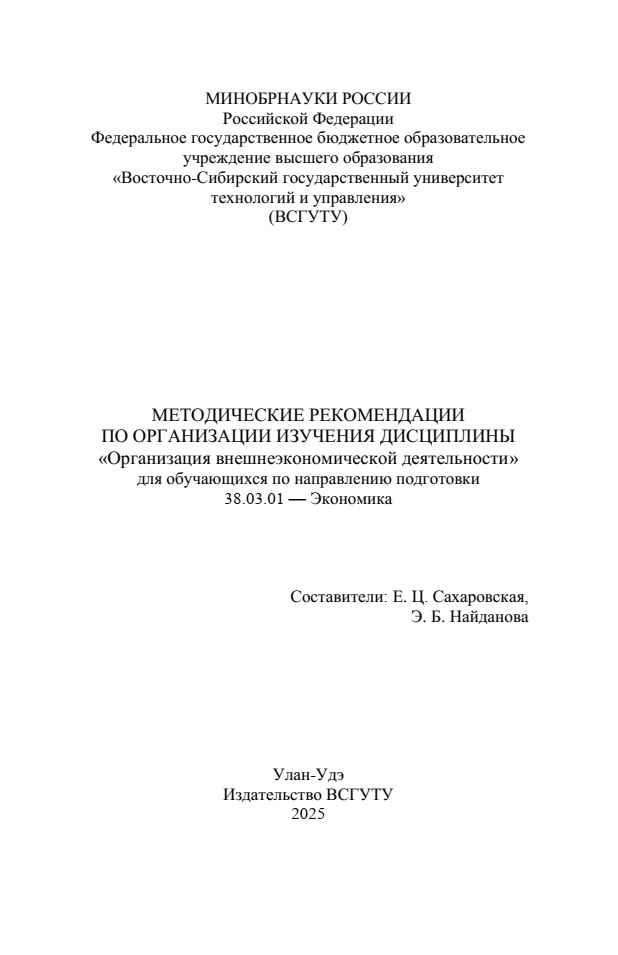 МИНОБРНАУКИ РОССИИ
Российской Федерации
Федеральное государственное бюджетное образовательное учреждение высшего образования
«Восточно-Сибирский государственный университет технологий и управления»
(ВСГУТУ)

МЕТОДИЧЕСКИЕ РЕКОМЕНДАЦИИ
ПО ОРГАНИЗАЦИИ ИЗУЧЕНИЯ ДИСЦИПЛИНЫ
«Организация внешнеэкономической деятельности»
для обучающихся по направлению подготовки
38.03.01 — Экономика

Составители: Е. Ц. Сахаровская,
Э. Б. Найданова

Улан-Удэ
Издательство ВСГУТУ
2025